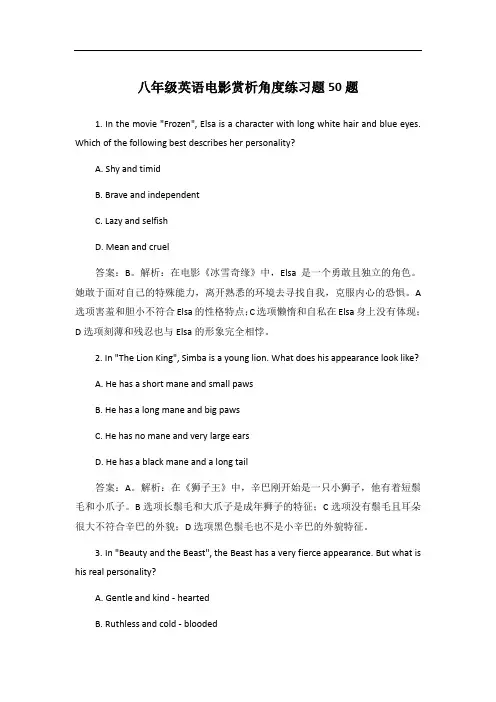 八年级英语电影赏析角度练习题50题

1. In the movie "Frozen", Elsa is a character with long white hair and blue eyes. Which of the following best describes her personality?

A. Shy and timid

B. Brave and independent

C. Lazy and selfish

D. Mean and cruel

答案：B。解析：在电影《冰雪奇缘》中，Elsa 是一个勇敢且独立的角色。她敢于面对自己的特殊能力，离开熟悉的环境去寻找自我，克服内心的恐惧。A 选项害羞和胆小不符合 Elsa 的性格特点；C 选项懒惰和自私在 Elsa 身上没有体现；D 选项刻薄和残忍也与 Elsa 的形象完全相悖。

2. In "The Lion King", Simba is a young lion. What does his appearance look like?

A. He has a short mane and small paws

B. He has a long mane and big paws

C. He has no mane and very large ears

D. He has a black mane and a long tail

答案：A。解析：在《狮子王》中，辛巴刚开始是一只小狮子，他有着短鬃毛和小爪子。B 选项长鬃毛和大爪子是成年狮子的特征；C 选项没有鬃毛且耳朵很大不符合辛巴的外貌；D 选项黑色鬃毛也不是小辛巴的外貌特征。

3. In "Beauty and the Beast", the Beast has a very fierce appearance. But what is his real personality?

A. Gentle and kind - hearted

B. Ruthless and cold - blooded